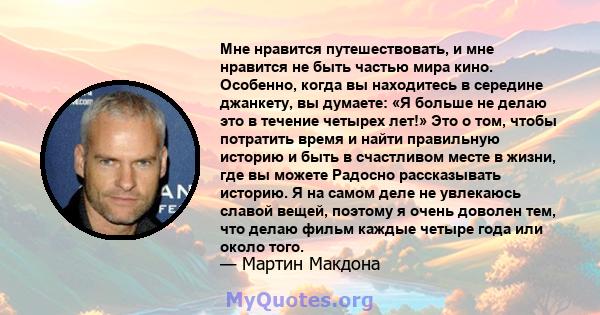 Мне нравится путешествовать, и мне нравится не быть частью мира кино. Особенно, когда вы находитесь в середине джанкету, вы думаете: «Я больше не делаю это в течение четырех лет!» Это о том, чтобы потратить время и найти правильную историю и быть в счастливом месте в жизни, где вы можете Радосно рассказывать историю. Я на самом деле не увлекаюсь славой вещей, поэтому я очень доволен тем, что делаю фильм каждые четыре года или около того.
— Мартин Макдона

MyQuotes.org